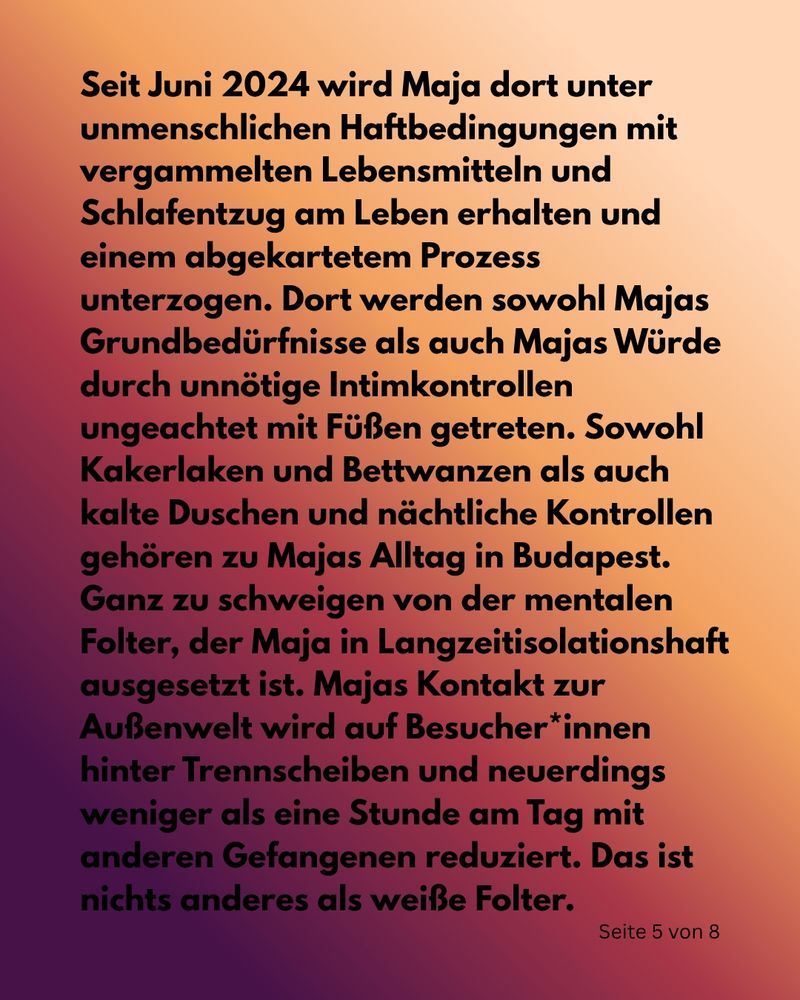 Seit Juni 2024 wird Maja dort unter unmenschlichen Haftbedingungen mit vergammelten Lebensmitteln und Schlafentzug am Leben erhalten und einem abgekartetem Prozess unterzogen. Dort werden sowohl Majas Grundbedürfnisse als auch Majas Würde durch unnötige Intimkontrollen ungeachtet mit Füßen getreten. Sowohl Kakerlaken und Bettwanzen als auch kalte Duschen und nächtliche Kontrollen gehören zu Majas Alltag in Budapest. Ganz zu schweigen von der mentalen Folter, der Maja in Langzeitisolationshaft ausgesetzt ist. Majas Kontakt zur Außenwelt wird auf Besucher*innen hinter Trennscheiben und neuerdings weniger als eine Stunde am Tag mit anderen Gefangenen reduziert. Das ist nichts anderes als weiße Folter.

Seite 5 von 8